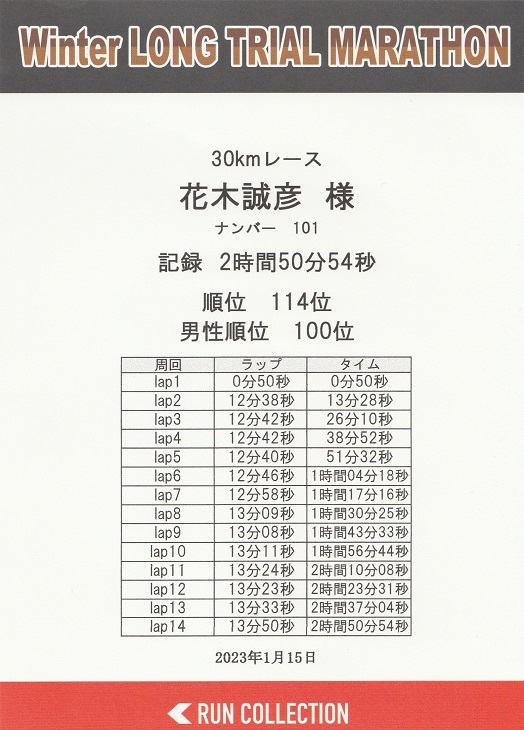 Winter LONG TRIAL MARATHON

30kmレース

花木誠彦　様

ナンバー　101

記録　2時間50分54秒

順位　114位

男性順位　100位

| 周回 | ラップ | タイム |
|---|---|---|
| lap1 | 0分50秒 | 0分50秒 |
| lap2 | 12分38秒 | 13分28秒 |
| lap3 | 12分42秒 | 26分10秒 |
| lap4 | 12分42秒 | 38分52秒 |
| lap5 | 12分40秒 | 51分32秒 |
| lap6 | 12分46秒 | 1時間04分18秒 |
| lap7 | 12分58秒 | 1時間17分16秒 |
| lap8 | 13分09秒 | 1時間30分25秒 |
| lap9 | 13分08秒 | 1時間43分33秒 |
| lap10 | 13分11秒 | 1時間56分44秒 |
| lap11 | 13分24秒 | 2時間10分08秒 |
| lap12 | 13分23秒 | 2時間23分31秒 |
| lap13 | 13分33秒 | 2時間37分04秒 |
| lap14 | 13分50秒 | 2時間50分54秒 |

2023年1月15日

RUN COLLECTION